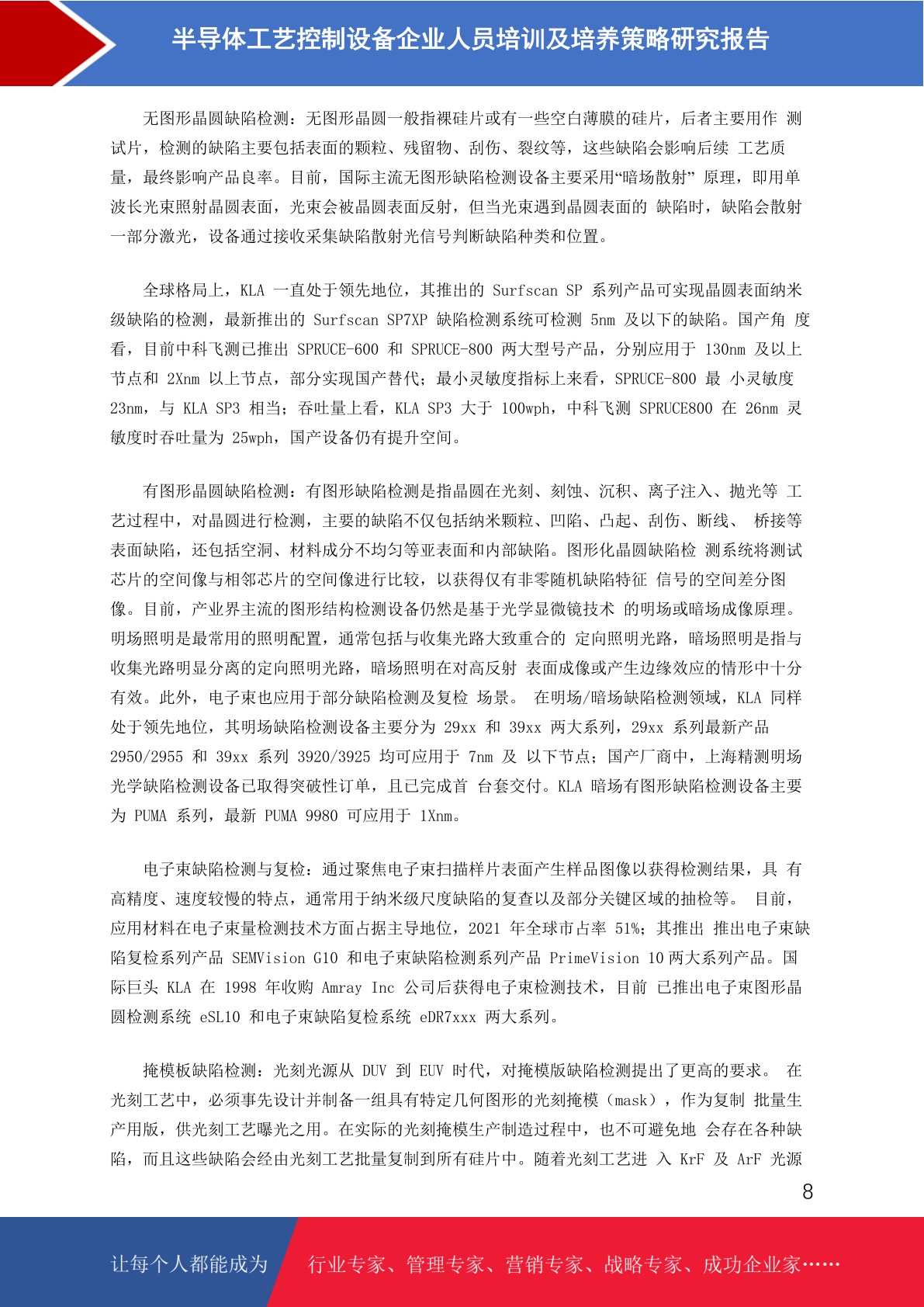 半导体工艺控制设备企业人员培训及培养策略研究报告

无图形晶圆缺陷检测：无图形晶圆一般指裸硅片或有一些空白薄膜的硅片，后者主要用作 测试片，检测的缺陷主要包括表面的颗粒、残留物、刮伤、裂纹等，这些缺陷会影响后续 工艺质量，最终影响产品良率。目前，国际主流无图形缺陷检测设备主要采用“暗场散射” 原理，即用单波长光束照射晶圆表面，光束会被晶圆表面反射，但当光束遇到晶圆表面的 缺陷时，缺陷会散射一部分激光，设备通过接收采集缺陷散射光信号判断缺陷种类和位置。

全球格局上，KLA 一直处于领先地位，其推出的 Surfscan SP 系列产品可实现晶圆表面纳米级缺陷的检测，最新推出的 Surfscan SP7XP 缺陷检测系统可检测 5nm 及以下的缺陷。国产角 度看，目前中科飞测已推出 SPRUCE-600 和 SPRUCE-800 两大型号产品，分别应用于 130nm 及以上节点和 2Xnm 以上节点，部分实现国产替代；最小灵敏度指标上来看，SPRUCE-800 最 小灵敏度 23nm，与 KLA SP3 相当；吞吐量上看，KLA SP3 大于 100wph，中科飞测 SPRUCE800 在 26nm 灵敏度时吞吐量为 25wph，国产设备仍有提升空间。

有图形晶圆缺陷检测：有图形缺陷检测是指晶圆在光刻、刻蚀、沉积、离子注入、抛光等 工艺过程中，对晶圆进行检测，主要的缺陷不仅包括纳米颗粒、凹陷、凸起、刮伤、断线、 桥接等表面缺陷，还包括空洞、材料成分不均匀等亚表面和内部缺陷。图形化晶圆缺陷检 测系统将测试芯片的空间像与相邻芯片的空间像进行比较，以获得仅有非零随机缺陷特征 信号的空间差分图像。目前，产业界主流的图形结构检测设备仍然是基于光学显微镜技术 的明场或暗场成像原理。明场照明是最常用的照明配置，通常包括与收集光路大致重合的 定向照明光路，暗场照明是指与收集光路明显分离的定向照明光路，暗场照明在对高反射 表面成像或产生边缘效应的情形中十分有效。此外，电子束也应用于部分缺陷检测及复检 场景。 在明场/暗场缺陷检测领域，KLA 同样处于领先地位，其明场缺陷检测设备主要分为 29xx 和 39xx 两大系列，29xx 系列最新产品 2950/2955 和 39xx 系列 3920/3925 均可应用于 7nm 及 以下节点；国产厂商中，上海精测明场光学缺陷检测设备已取得突破性订单，且已完成首 台套交付。KLA 暗场有图形缺陷检测设备主要为 PUMA 系列，最新 PUMA 9980 可应用于 1Xnm。

电子束缺陷检测与复检：通过聚焦电子束扫描样片表面产生样品图像以获得检测结果，具 有高精度、速度较慢的特点，通常用于纳米级尺度缺陷的复查以及部分关键区域的抽检等。 目前，应用材料在电子束量检测技术方面占据主导地位，2021 年全球市占率 51%；其推出 推出电子束缺陷复检系列产品 SEMVision G10 和电子束缺陷检测系列产品 PrimeVision 10 两大系列产品。国际巨头 KLA 在 1998 年收购 Amray Inc 公司后获得电子束检测技术，目前 已推出电子束图形晶圆检测系统 eSL10 和电子束缺陷复检系统 eDR7xxx 两大系列。

掩模板缺陷检测：光刻光源从 DUV 到 EUV 时代，对掩模版缺陷检测提出了更高的要求。 在光刻工艺中，必须事先设计并制备一组具有特定几何图形的光刻掩模（mask），作为复制 批量生产用版，供光刻工艺曝光之用。在实际的光刻掩模生产制造过程中，也不可避免地 会存在各种缺陷，而且这些缺陷会经由光刻工艺批量复制到所有硅片中。随着光刻工艺进 入 KrF 及 ArF 光源

8

让每个人都能成为 行业专家、管理专家、营销专家、战略专家、成功企业家……